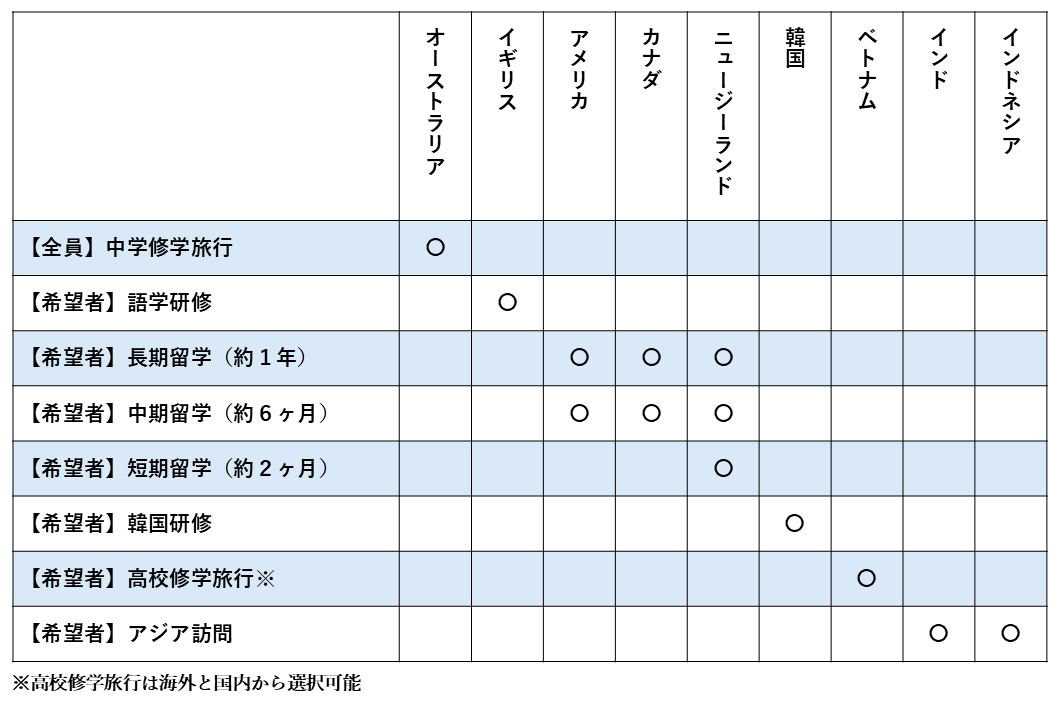 | | オーストラリア | イギリス | アメリカ | カナダ | ニュージーランド | 韓国 | ベトナム | インド | インドネシア |
|---|---|---|---|---|---|---|---|---|---|
| 【全員】中学修学旅行 | ○ | | | | | | | | |
| 【希望者】語学研修 | | ○ | | | | | | | |
| 【希望者】長期留学（約１年） | | | ○ | ○ | ○ | | | | |
| 【希望者】中期留学（約６ヶ月） | | | ○ | ○ | ○ | | | | |
| 【希望者】短期留学（約２ヶ月） | | | | | ○ | | | | |
| 【希望者】韓国研修 | | | | | | ○ | | | |
| 【希望者】高校修学旅行※ | | | | | | | ○ | | |
| 【希望者】アジア訪問 | | | | | | | | ○ | ○ |

※高校修学旅行は海外と国内から選択可能